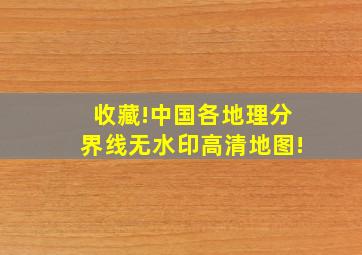 收藏!中国各地理分界线无水印高清地图!